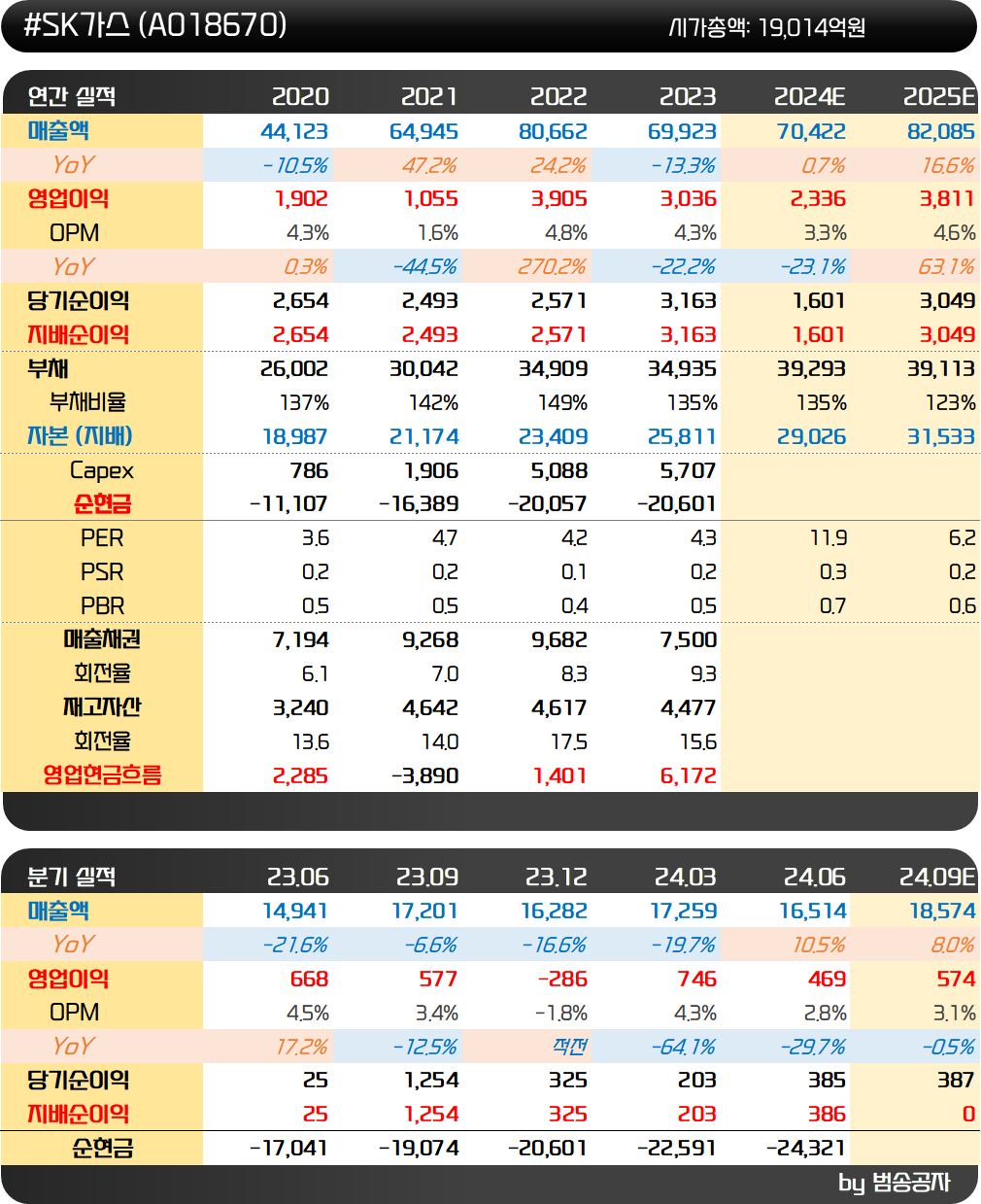 #SK가스 (A018670)
시가총액: 19,014억원

| 연간 실적 | 2020 | 2021 | 2022 | 2023 | 2024E | 2025E |
|---|---|---|---|---|---|---|
| 매출액 | 44,123 | 64,945 | 80,662 | 69,923 | 70,422 | 82,085 |
| YoY | -10.5% | 47.2% | 24.2% | -13.3% | 0.7% | 16.6% |
| 영업이익 | 1,902 | 1,055 | 3,905 | 3,036 | 2,336 | 3,811 |
| OPM | 4.3% | 1.6% | 4.8% | 4.3% | 3.3% | 4.6% |
| YoY | 0.3% | -44.5% | 270.2% | -22.2% | -23.1% | 63.1% |
| 당기순이익 | 2,654 | 2,493 | 2,571 | 3,163 | 1,601 | 3,049 |
| 지배순이익 | 2,654 | 2,493 | 2,571 | 3,163 | 1,601 | 3,049 |
| 부채 | 26,002 | 30,042 | 34,909 | 34,935 | 39,293 | 39,113 |
| 부채비율 | 137% | 142% | 149% | 135% | 135% | 123% |
| 자본 (지배) | 18,987 | 21,174 | 23,409 | 25,811 | 29,026 | 31,533 |
| Capex | 786 | 1,906 | 5,088 | 5,707 | | |
| 순현금 | -11,107 | -16,389 | -20,057 | -20,601 | | |
| PER | 3.6 | 4.7 | 4.2 | 4.3 | 11.9 | 6.2 |
| PSR | 0.2 | 0.2 | 0.1 | 0.2 | 0.3 | 0.2 |
| PBR | 0.5 | 0.5 | 0.4 | 0.5 | 0.7 | 0.6 |
| 매출채권 | 7,194 | 9,268 | 9,682 | 7,500 | | |
| 회전율 | 6.1 | 7.0 | 8.3 | 9.3 | | |
| 재고자산 | 3,240 | 4,642 | 4,617 | 4,477 | | |
| 회전율 | 13.6 | 14.0 | 17.5 | 15.6 | | |
| 영업현금흐름 | 2,285 | -3,890 | 1,401 | 6,172 | | |

| 분기 실적 | 23.06 | 23.09 | 23.12 | 24.03 | 24.06 | 24.09E |
|---|---|---|---|---|---|---|
| 매출액 | 14,941 | 17,201 | 16,282 | 17,259 | 16,514 | 18,574 |
| YoY | -21.6% | -6.6% | -16.6% | -19.7% | 10.5% | 8.0% |
| 영업이익 | 668 | 577 | -286 | 746 | 469 | 574 |
| OPM | 4.5% | 3.4% | -1.8% | 4.3% | 2.8% | 3.1% |
| YoY | 17.2% | -12.5% | 적전 | -64.1% | -29.7% | -0.5% |
| 당기순이익 | 25 | 1,254 | 325 | 203 | 385 | 387 |
| 지배순이익 | 25 | 1,254 | 325 | 203 | 386 | 0 |
| 순현금 | -17,041 | -19,074 | -20,601 | -22,591 | -24,321 | |

by 범송공자